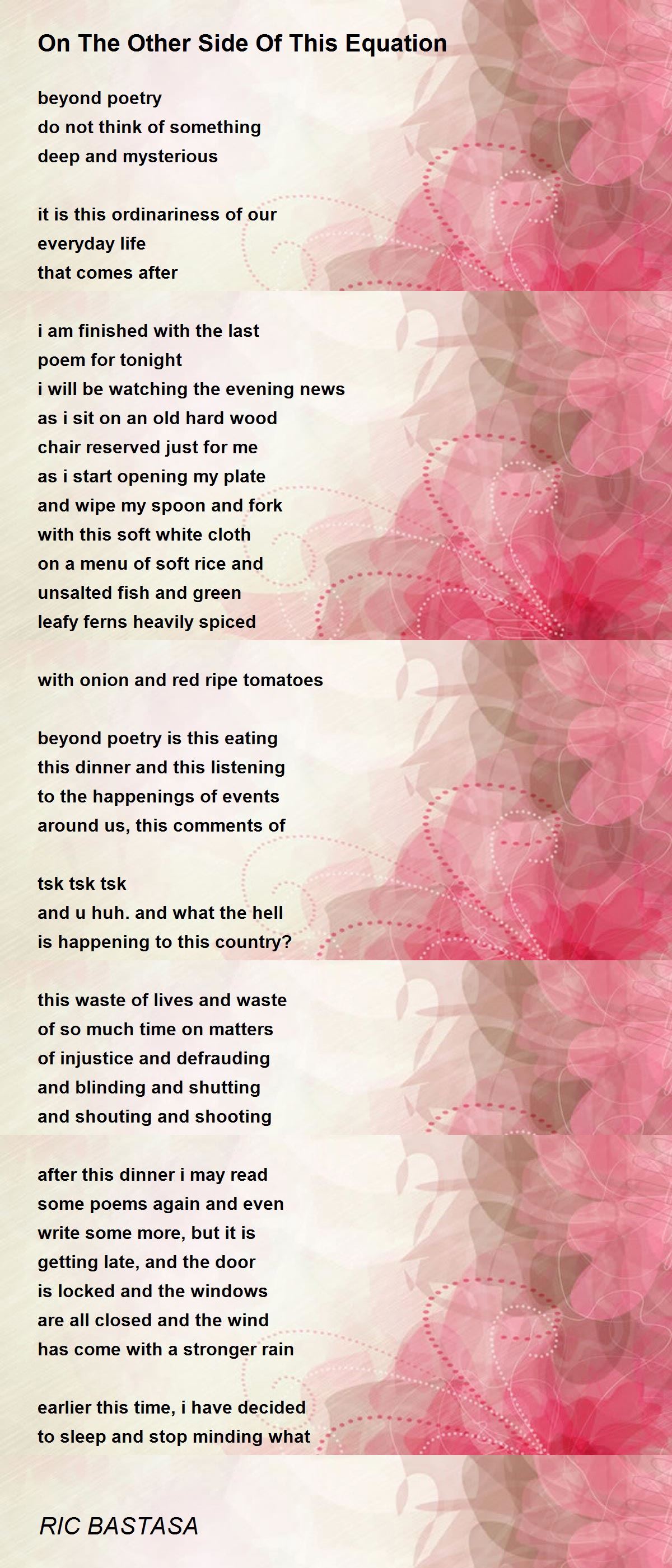 On The Other Side Of This Equation

beyond poetry
do not think of something
deep and mysterious

it is this ordinariness of our
everyday life
that comes after

i am finished with the last
poem for tonight
i will be watching the evening news
as i sit on an old hard wood
chair reserved just for me
as i start opening my plate
and wipe my spoon and fork
with this soft white cloth
on a menu of soft rice and
unsalted fish and green
leafy ferns heavily spiced

with onion and red ripe tomatoes

beyond poetry is this eating
this dinner and this listening
to the happenings of events
around us, this comments of

tsk tsk tsk
and u huh. and what the hell
is happening to this country?

this waste of lives and waste
of so much time on matters
of injustice and defrauding
and blinding and shutting
and shouting and shooting

after this dinner i may read
some poems again and even
write some more, but it is
getting late, and the door
is locked and the windows
are all closed and the wind
has come with a stronger rain

earlier this time, i have decided
to sleep and stop minding what

RIC BASTASA